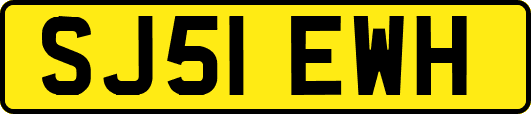 SJ51 EWH